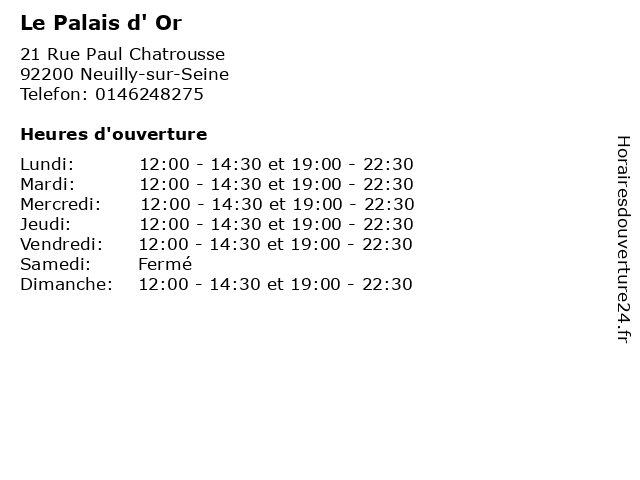 Le Palais d' Or

21 Rue Paul Chatrousse
92200 Neuilly-sur-Seine
Telefon: 0146248275

Heures d'ouverture

Lundi: 12:00 - 14:30 et 19:00 - 22:30
Mardi: 12:00 - 14:30 et 19:00 - 22:30
Mercredi: 12:00 - 14:30 et 19:00 - 22:30
Jeudi: 12:00 - 14:30 et 19:00 - 22:30
Vendredi: 12:00 - 14:30 et 19:00 - 22:30
Samedi: Fermé
Dimanche: 12:00 - 14:30 et 19:00 - 22:30

Horairesdouverture24.fr